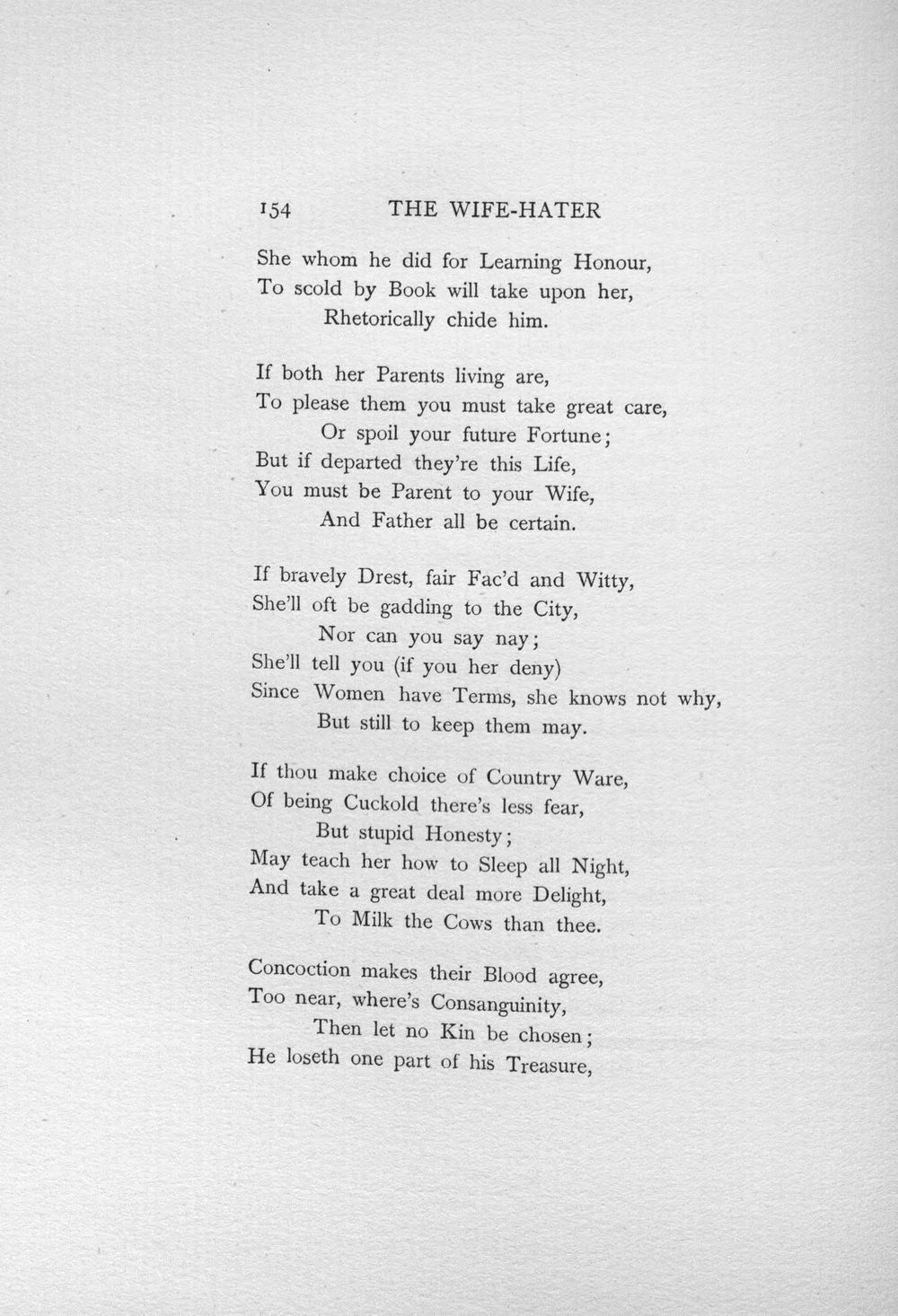 154 THE WIFE-HATER

She whom he did for Learning Honour,
To scold by Book will take upon her,
Rhetorically chide him.

If both her Parents living are,
To please them you must take great care,
Or spoil your future Fortune;
But if departed they're this Life,
You must be Parent to your Wife,
And Father all be certain.

If bravely Drest, fair Fac'd and Witty,
She'll oft be gadding to the City,
Nor can you say nay;
She'll tell you (if you her deny)
Since Women have Terms, she knows not why,
But still to keep them may.

If thou make choice of Country Ware,
Of being Cuckold there's less fear,
But stupid Honesty;
May teach her how to Sleep all Night,
And take a great deal more Delight,
To Milk the Cows than thee.

Concoction makes their Blood agree,
Too near, where's Consanguinity,
Then let no Kin be chosen;
He loseth one part of his Treasure,